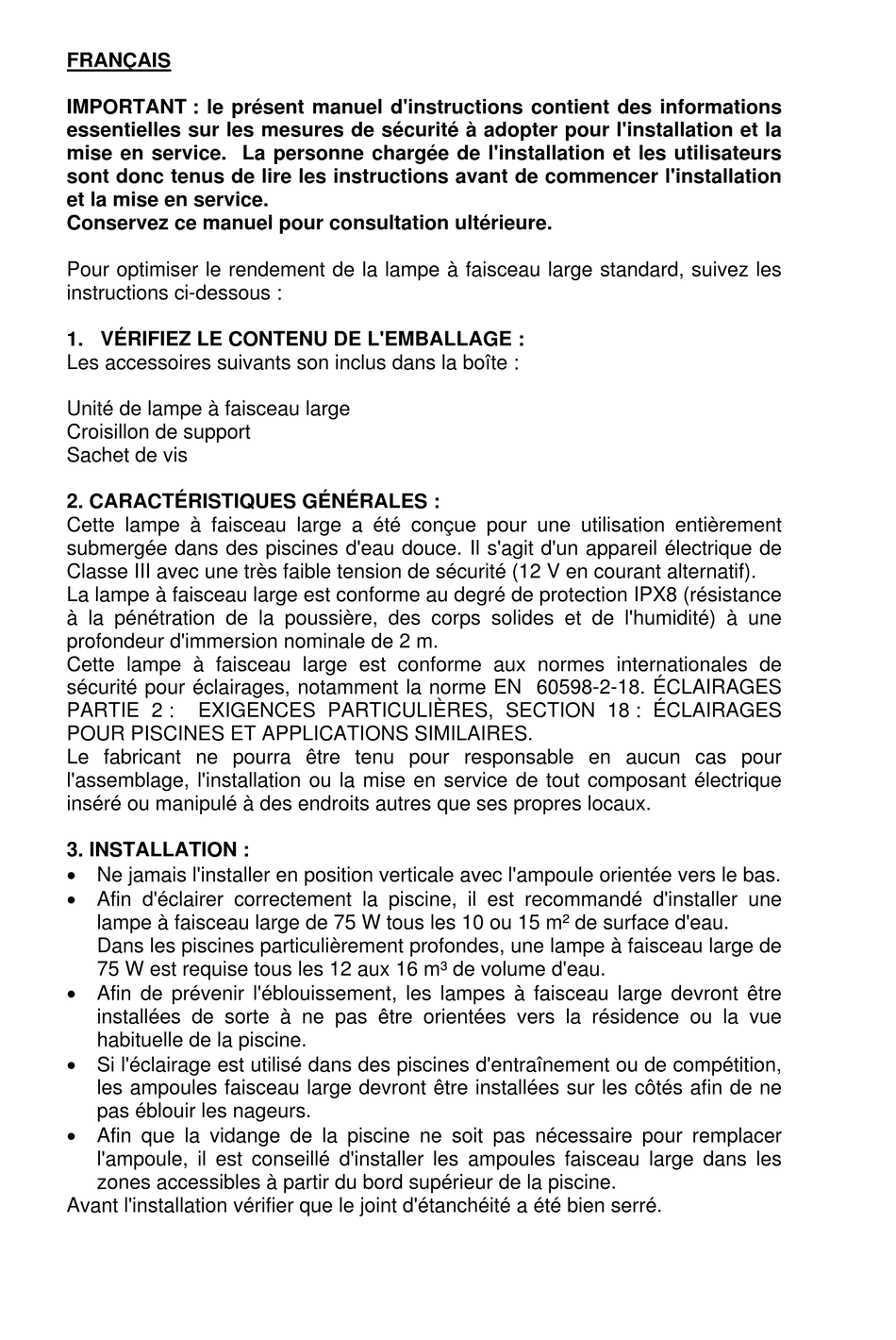 FRANÇAIS

IMPORTANT : le présent manuel d'instructions contient des informations essentielles sur les mesures de sécurité à adopter pour l'installation et la mise en service. La personne chargée de l'installation et les utilisateurs sont donc tenus de lire les instructions avant de commencer l'installation et la mise en service.
Conservez ce manuel pour consultation ultérieure.

Pour optimiser le rendement de la lampe à faisceau large standard, suivez les instructions ci-dessous :

1. VÉRIFIEZ LE CONTENU DE L'EMBALLAGE :
Les accessoires suivants son inclus dans la boîte :

Unité de lampe à faisceau large
Croisillon de support
Sachet de vis

2. CARACTÉRISTIQUES GÉNÉRALES :
Cette lampe à faisceau large a été conçue pour une utilisation entièrement submergée dans des piscines d'eau douce. Il s'agit d'un appareil électrique de Classe III avec une très faible tension de sécurité (12 V en courant alternatif).
La lampe à faisceau large est conforme au degré de protection IPX8 (résistance à la pénétration de la poussière, des corps solides et de l'humidité) à une profondeur d'immersion nominale de 2 m.
Cette lampe à faisceau large est conforme aux normes internationales de sécurité pour éclairages, notamment la norme EN 60598-2-18. ÉCLAIRAGES PARTIE 2 : EXIGENCES PARTICULIÈRES, SECTION 18 : ÉCLAIRAGES POUR PISCINES ET APPLICATIONS SIMILAIRES.
Le fabricant ne pourra être tenu pour responsable en aucun cas pour l'assemblage, l'installation ou la mise en service de tout composant électrique inséré ou manipulé à des endroits autres que ses propres locaux.

3. INSTALLATION :
• Ne jamais l'installer en position verticale avec l'ampoule orientée vers le bas.
• Afin d'éclairer correctement la piscine, il est recommandé d'installer une lampe à faisceau large de 75 W tous les 10 ou 15 m² de surface d'eau.
Dans les piscines particulièrement profondes, une lampe à faisceau large de 75 W est requise tous les 12 aux 16 m³ de volume d'eau.
• Afin de prévenir l'éblouissement, les lampes à faisceau large devront être installées de sorte à ne pas être orientées vers la résidence ou la vue habituelle de la piscine.
• Si l'éclairage est utilisé dans des piscines d'entraînement ou de compétition, les ampoules faisceau large devront être installées sur les côtés afin de ne pas éblouir les nageurs.
• Afin que la vidange de la piscine ne soit pas nécessaire pour remplacer l'ampoule, il est conseillé d'installer les ampoules faisceau large dans les zones accessibles à partir du bord supérieur de la piscine.
Avant l'installation vérifier que le joint d'étanchéité a été bien serré.